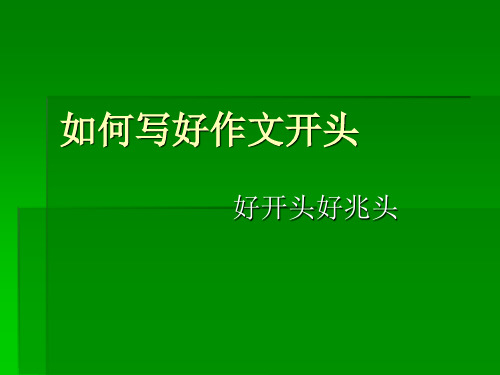 如何写好作文开头

好开头好兆头